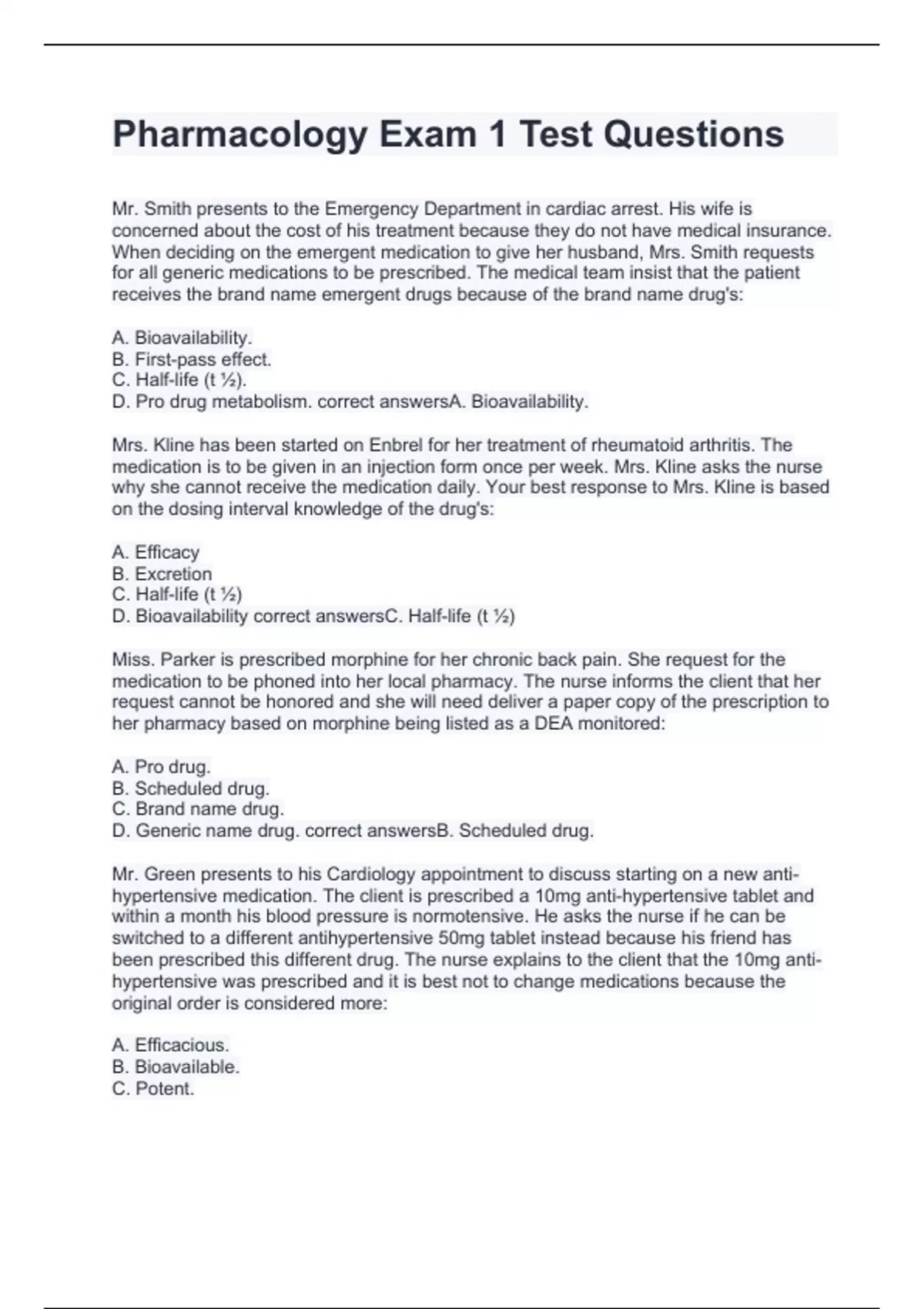 Pharmacology Exam 1 Test Questions

Mr. Smith presents to the Emergency Department in cardiac arrest. His wife is concerned about the cost of his treatment because they do not have medical insurance. When deciding on the emergent medication to give her husband, Mrs. Smith requests for all generic medications to be prescribed. The medical team insist that the patient receives the brand name emergent drugs because of the brand name drug's:

A. Bioavailability.
B. First-pass effect.
C. Half-life (t ½).
D. Pro drug metabolism. correct answersA. Bioavailability.

Mrs. Kline has been started on Enbrel for her treatment of rheumatoid arthritis. The medication is to be given in an injection form once per week. Mrs. Kline asks the nurse why she cannot receive the medication daily. Your best response to Mrs. Kline is based on the dosing interval knowledge of the drug's:

A. Efficacy
B. Excretion
C. Half-life (t ½)
D. Bioavailability correct answersC. Half-life (t ½)

Miss. Parker is prescribed morphine for her chronic back pain. She request for the medication to be phoned into her local pharmacy. The nurse informs the client that her request cannot be honored and she will need deliver a paper copy of the prescription to her pharmacy based on morphine being listed as a DEA monitored:

A. Pro drug.
B. Scheduled drug.
C. Brand name drug.
D. Generic name drug. correct answersB. Scheduled drug.

Mr. Green presents to his Cardiology appointment to discuss starting on a new anti-hypertensive medication. The client is prescribed a 10mg anti-hypertensive tablet and within a month his blood pressure is normotensive. He asks the nurse if he can be switched to a different antihypertensive 50mg tablet instead because his friend has been prescribed this different drug. The nurse explains to the client that the 10mg anti-hypertensive was prescribed and it is best not to change medications because the original order is considered more:

A. Efficacious.
B. Bioavailable.
C. Potent.